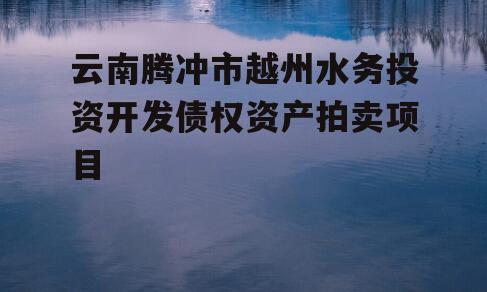 云南腾冲市越州水务投资开发债权资产拍卖项目